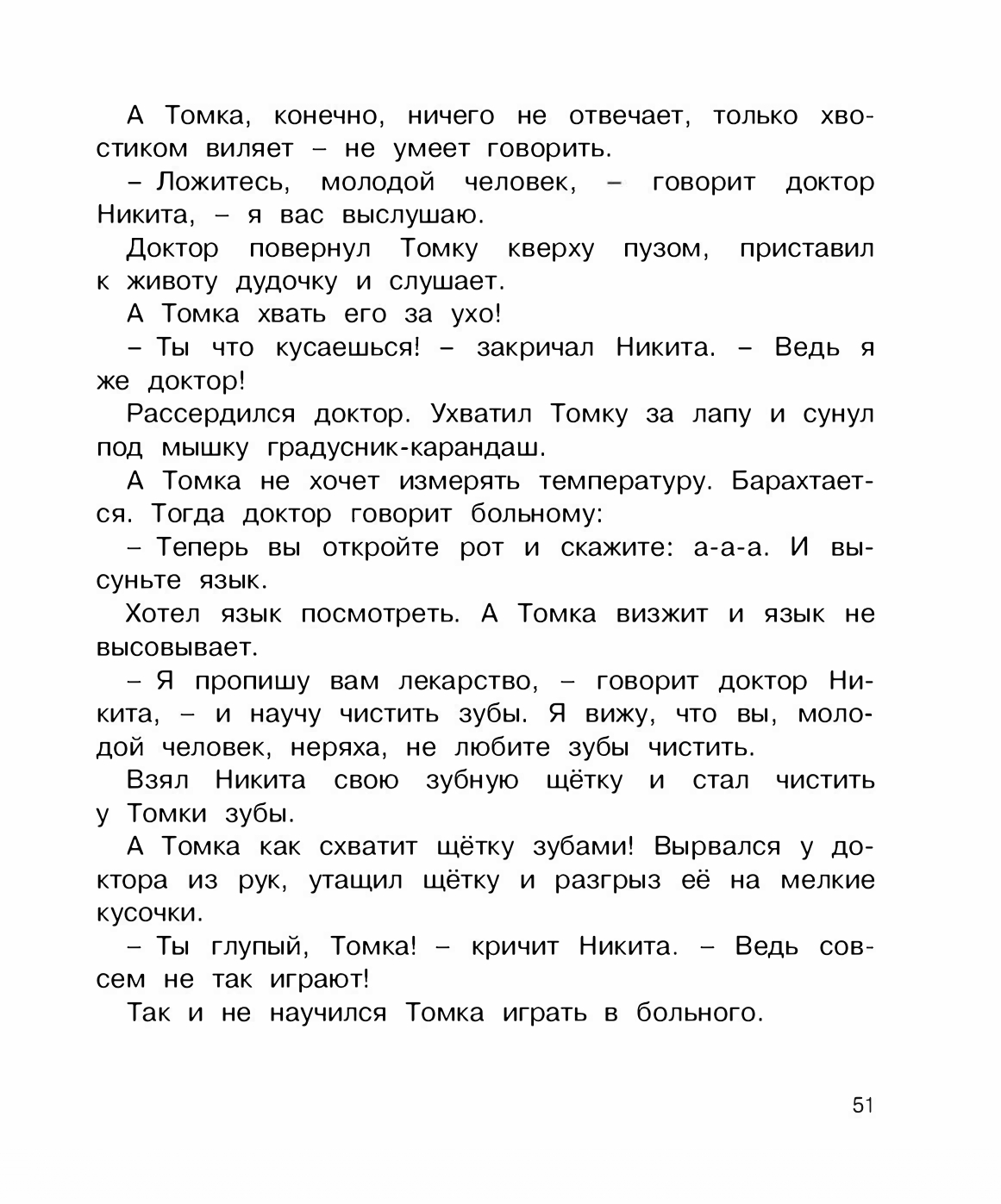 А Томка, конечно, ничего не отвечает, только хвостиком виляет – не умеет говорить.

– Ложитесь, молодой человек, – говорит доктор Никита, – я вас выслушаю.

Доктор повернул Томку кверху пузом, приставил к животу дудочку и слушает.

А Томка хвать его за ухо!

– Ты что кусаешься! – закричал Никита. – Ведь я же доктор!

Рассердился доктор. Ухватил Томку за лапу и сунул под мышку градусник-карандаш.

А Томка не хочет измерять температуру. Барахтается. Тогда доктор говорит больному:

– Теперь вы откройте рот и скажите: а-а-а. И высуньте язык.

Хотел язык посмотреть. А Томка визжит и язык не высовывает.

– Я пропишу вам лекарство, – говорит доктор Никита, – и научу чистить зубы. Я вижу, что вы, молодой человек, неряха, не любите зубы чистить.

Взял Никита свою зубную щётку и стал чистить у Томки зубы.

А Томка как схватит щётку зубами! Вырвался у доктора из рук, утащил щётку и разгрыз её на мелкие кусочки.

– Ты глупый, Томка! – кричит Никита. – Ведь совсем не так играют!

Так и не научился Томка играть в больного.

51